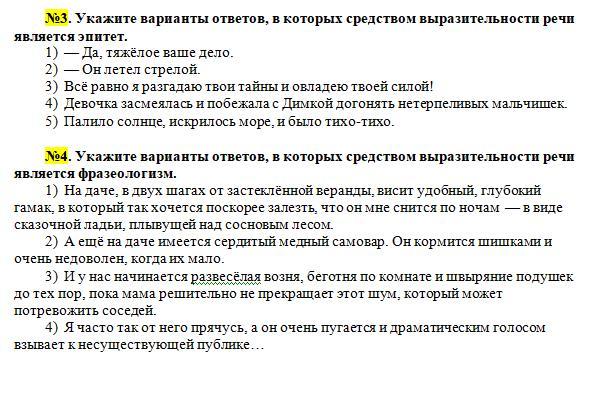 №3. Укажите варианты ответов, в которых средством выразительности речи является эпитет.

1) — Да, тяжёлое ваше дело.
2) — Он летел стрелой.
3) Всё равно я разгадаю твои тайны и овладею твоей силой!
4) Девочка засмеялась и побежала с Димкой догонять нетерпеливых мальчишек.
5) Палило солнце, искрилось море, и было тихо-тихо.

№4. Укажите варианты ответов, в которых средством выразительности речи является фразеологизм.

1) На даче, в двух шагах от застеклённой веранды, висит удобный, глубокий гамак, в который так хочется поскорее залезть, что он мне снится по ночам — в виде сказочной ладьи, плывущей над сосновым лесом.

2) А ещё на даче имеется сердитый медный самовар. Он кормится шишками и очень недоволен, когда их мало.

3) И у нас начинается развесёлая возня, беготня по комнате и швыряние подушек до тех пор, пока мама решительно не прекращает этот шум, который может потревожить соседей.

4) Я часто так от него прячусь, а он очень пугается и драматическим голосом взывает к несуществующей публике…